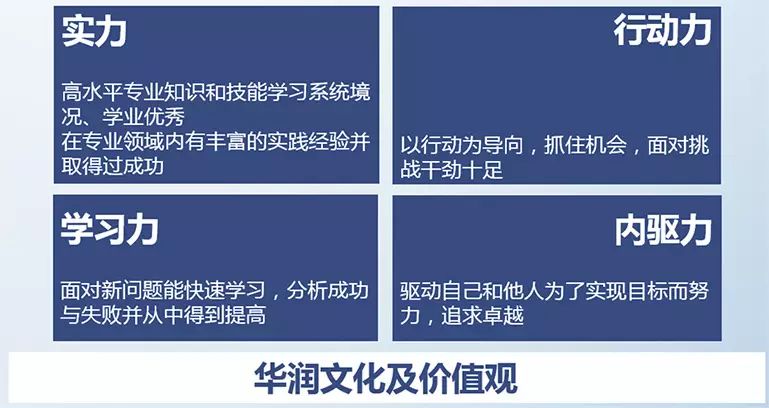 实力

高水平专业知识和技能学习系统境况、学业优秀
在专业领域内有丰富的实践经验并取得过成功

行动力

以行动为导向，抓住机会，面对挑战干劲十足

学习力

面对新问题能快速学习，分析成功与失败并从中得到提高

内驱力

驱动自己和他人为了实现目标而努力，追求卓越

华润文化及价值观